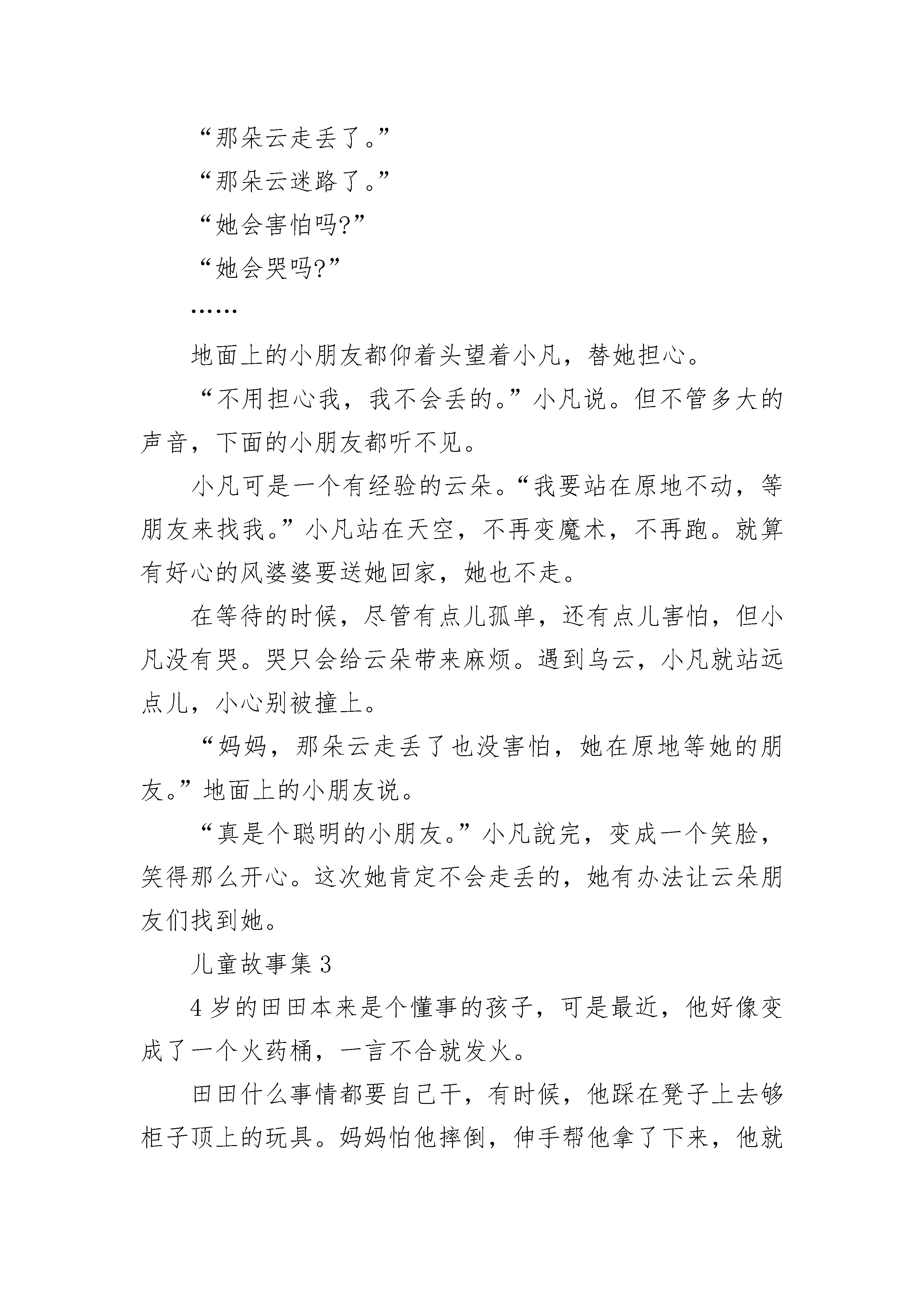 “那朵云走丢了。”

“那朵云迷路了。”

“她会害怕吗?”

“她会哭吗?”

……

地面上的小朋友都仰着头望着小凡，替她担心。

“不用担心我，我不会丢的。”小凡说。但不管多大的声音，下面的小朋友都听不见。

小凡可是一个有经验的云朵。“我要站在原地不动，等朋友来找我。”小凡站在天空，不再变魔术，不再跑。就算有好心的风婆婆要送她回家，她也不走。

在等待的时候，尽管有点儿孤单，还有点儿害怕，但小凡没有哭。哭只会给云朵带来麻烦。遇到乌云，小凡就站远点儿，小心别被撞上。

“妈妈，那朵云走丢了也没害怕，她在原地等她的朋友。”地面上的小朋友说。

“真是个聪明的小朋友。”小凡說完，变成一个笑脸，笑得那么开心。这次她肯定不会走丢的，她有办法让云朵朋友们找到她。

儿童故事集 3

4 岁的田田本来是个懂事的孩子，可是最近，他好像变成了一个火药桶，一言不合就发火。

田田什么事情都要自己干，有时候，他踩在凳子上去够柜子顶上的玩具。妈妈怕他摔倒，伸手帮他拿了下来，他就